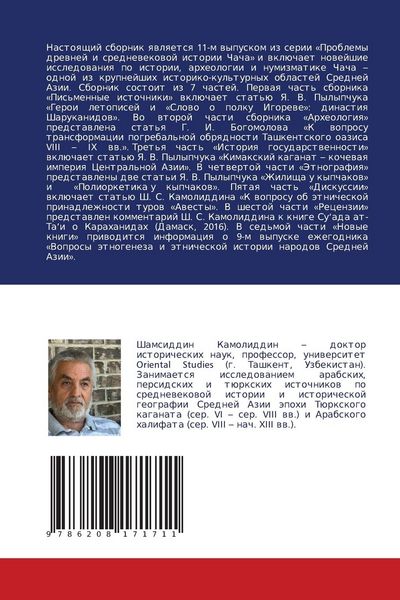 Настоящий сборник является 11-м выпуском из серии «Проблемы древней и средневековой истории Чача» и включает новейшие исследования по истории, археологии и нумизматике Чача – одной из крупнейших историко-культурных областей Средней Азии. Сборник состоит из 7 частей. Первая часть сборника «Письменные источники» включает статью Я. В. Пылыпчука «Герои летописей и «Слово о полку Игореве»: династия Шаруканидов». Во второй части сборника «Археология» представлена статья Г. И. Богомолова «К вопросу трансформации погребальной обрядности Ташкентского оазиса VIII – IX вв.». Третья часть «История государственности» включает статью Я. В. Пылыпчука «Кимакский каганат – кочевая империя Центральной Азии». В четвертой части «Этнография» представлены две статьи Я. В. Пылыпчука «Жилища у кыпчаков» и «Полиоркетика у кыпчаков». Пятая часть «Дискуссии» включает статью Ш. С. Камолиддина «К вопросу об этнической принадлежности туров «Авесты». В шестой части «Рецензии» представлен комментарий Ш. С. Камолиддина к книге Су'ада ат-Та'и о Караханидах (Дамаск, 2016). В седьмой части «Новые книги» приводится информация о 9-м выпуске ежегодника «Вопросы этногенеза и этнической истории народов Средней Азии».

Шамсиддин Камолиддин – доктор исторических наук, профессор, университет Oriental Studies (г. Ташкент, Узбекистан). Занимается исследованием арабских, персидских и тюркских источников по средневековой истории и исторической географии Средней Азии эпохи Тюркского каганата (сер. VI – сер. VIII вв.) и Арабского халифата (сер. VIII – нач. XIII вв.).

9 786208 171711